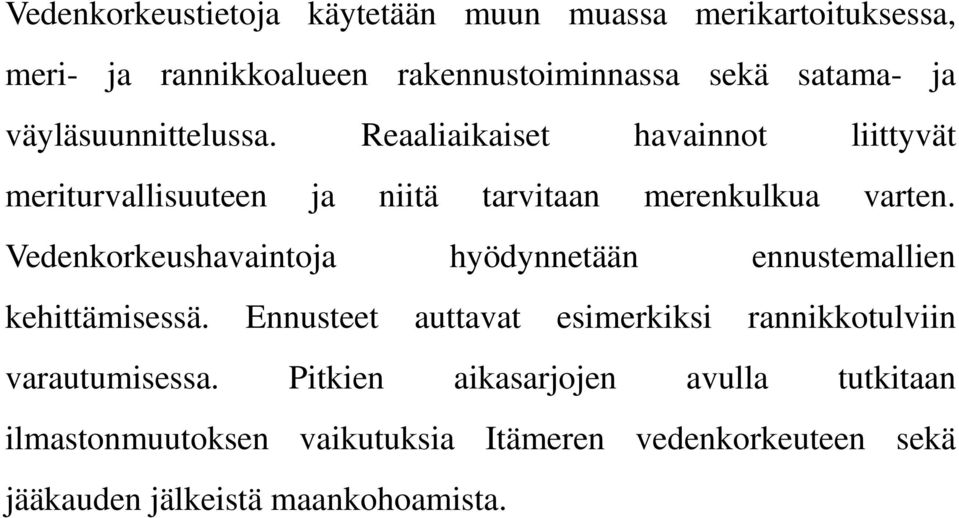 Vedenkorkeustietoja käytetään muun muassa merikartoituksessa, meri- ja rannikkoalueen rakennustoiminnassa sekä satama- ja väyläsuunnittelussa. Reaaliaikaiset havainnot liittyvät meriturvallisuuteen ja niitä tarvitaan merenkulkua varten. Vedenkorkeushavaintoja hyödynnetään ennustemallien kehittämisessä. Ennusteet auttavat esimerkiksi rannikkotulviin varautumisessa. Pitkien aikasarjojen avulla tutkitaan ilmastonmuutoksen vaikutuksia Itämeren vedenkorkeuteen sekä jääkauden jälkeistä maankohoamista.